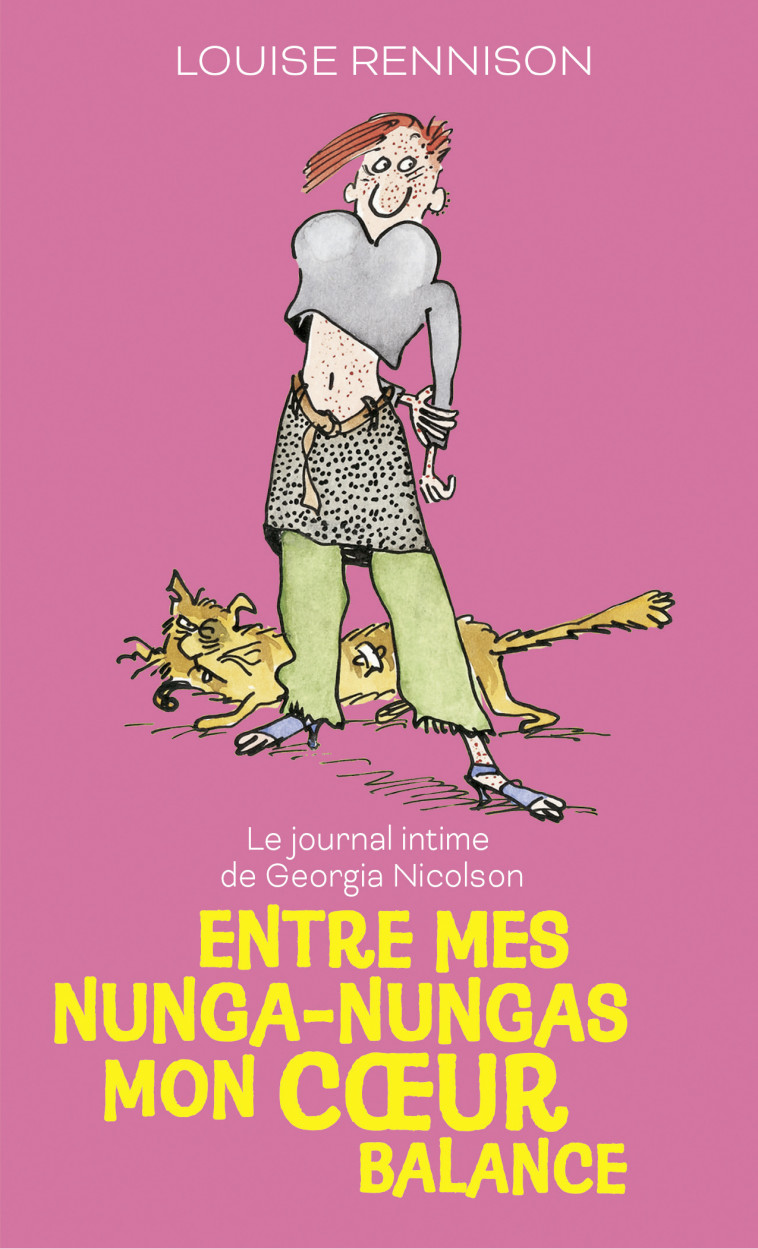 LOUISE RENNISON

Le journal intime
de Georgia Nicolson

ENTRE MES
NUNGA-NUNGAS
MON CŒUR
BALANCE